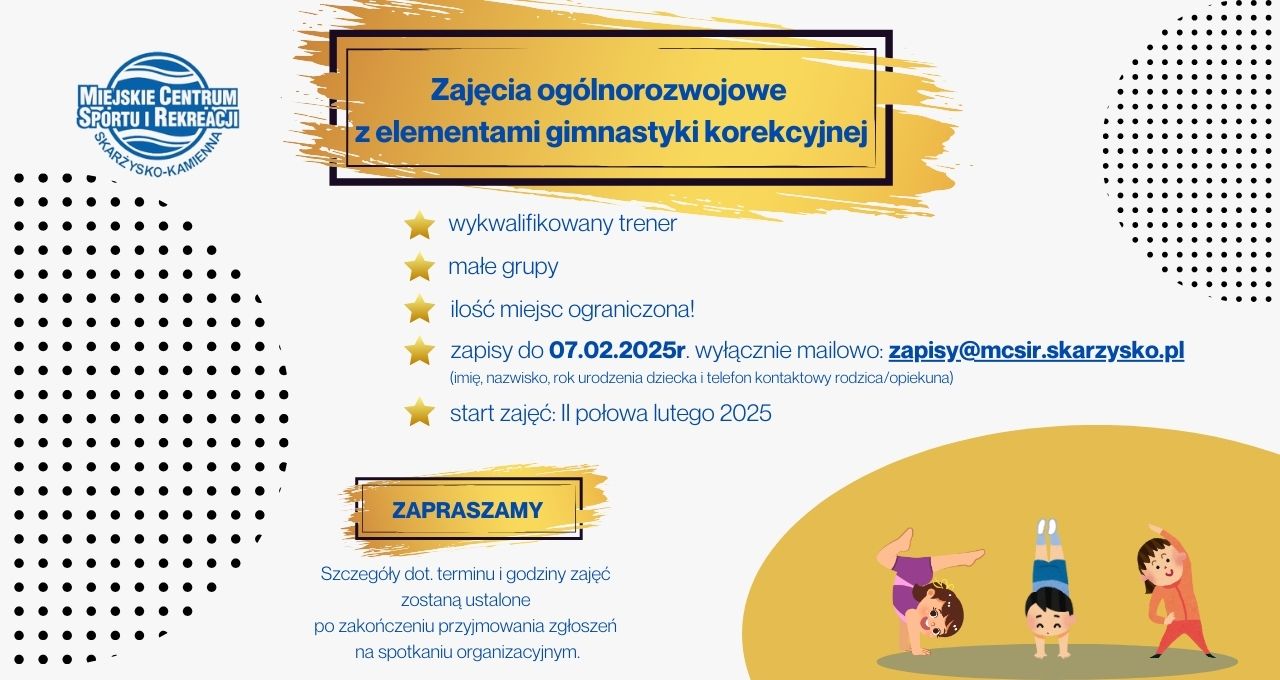 MIEJSKIE CENTRUM SPORTU I REKREACJI SKARŻYSKO-KAMIENNA

Zajęcia ogólnorozwojowe z elementami gimnastyki korekcyjnej

wykwalifikowany trener

małe grupy

ilość miejsc ograniczona!

zapisy do 07.02.2025r. wyłącznie mailowo: zapisy@mcsir.skarzysko.pl
(imię, nazwisko, rok urodzenia dziecka i telefon kontaktowy rodzica/opiekuna)

start zajęć: II połowa lutego 2025

ZAPRASZAMY

Szczegóły dot. terminu i godziny zajęć zostaną ustalone po zakończeniu przyjmowania zgłoszeń na spotkaniu organizacyjnym.